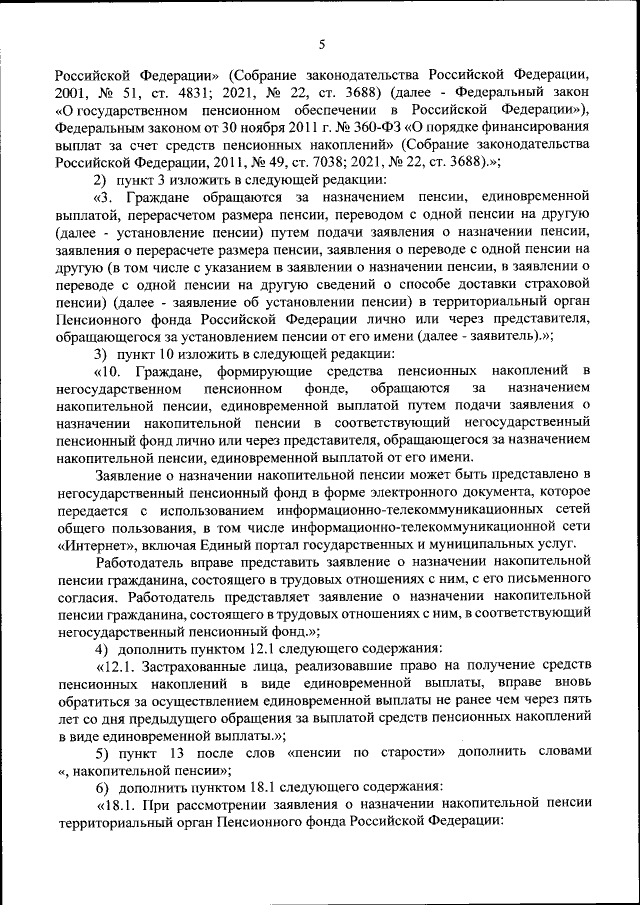 5

Российской Федерации» (Собрание законодательства Российской Федерации, 2001, № 51, ст. 4831; 2021, № 22, ст. 3688) (далее - Федеральный закон «О государственном пенсионном обеспечении в Российской Федерации»), Федеральным законом от 30 ноября 2011 г. № 360-ФЗ «О порядке финансирования выплат за счет средств пенсионных накоплений» (Собрание законодательства Российской Федерации, 2011, № 49, ст. 7038; 2021, № 22, ст. 3688).»;

2) пункт 3 изложить в следующей редакции:

«3. Граждане обращаются за назначением пенсии, единовременной выплатой, перерасчетом размера пенсии, переводом с одной пенсии на другую (далее - установление пенсии) путем подачи заявления о назначении пенсии, заявления о перерасчете размера пенсии, заявления о переводе с одной пенсии на другую (в том числе с указанием в заявлении о назначении пенсии, в заявлении о переводе с одной пенсии на другую сведений о способе доставки страховой пенсии) (далее - заявление об установлении пенсии) в территориальный орган Пенсионного фонда Российской Федерации лично или через представителя, обращающегося за установлением пенсии от его имени (далее - заявитель).»;

3) пункт 10 изложить в следующей редакции:

«10. Граждане, формирующие средства пенсионных накоплений в негосударственном пенсионном фонде, обращаются за назначением накопительной пенсии, единовременной выплатой путем подачи заявления о назначении накопительной пенсии в соответствующий негосударственный пенсионный фонд лично или через представителя, обращающегося за назначением накопительной пенсии, единовременной выплатой от его имени.

Заявление о назначении накопительной пенсии может быть представлено в негосударственный пенсионный фонд в форме электронного документа, которое передается с использованием информационно-телекоммуникационных сетей общего пользования, в том числе информационно-телекоммуникационной сети «Интернет», включая Единый портал государственных и муниципальных услуг.

Работодатель вправе представить заявление о назначении накопительной пенсии гражданина, состоящего в трудовых отношениях с ним, с его письменного согласия. Работодатель представляет заявление о назначении накопительной пенсии гражданина, состоящего в трудовых отношениях с ним, в соответствующий негосударственный пенсионный фонд.»;

4) дополнить пунктом 12.1 следующего содержания:

«12.1. Застрахованные лица, реализовавшие право на получение средств пенсионных накоплений в виде единовременной выплаты, вправе вновь обратиться за осуществлением единовременной выплаты не ранее чем через пять лет со дня предыдущего обращения за выплатой средств пенсионных накоплений в виде единовременной выплаты.»;

5) пункт 13 после слов «пенсии по старости» дополнить словами «, накопительной пенсии»;

6) дополнить пунктом 18.1 следующего содержания:

«18.1. При рассмотрении заявления о назначении накопительной пенсии территориальный орган Пенсионного фонда Российской Федерации: